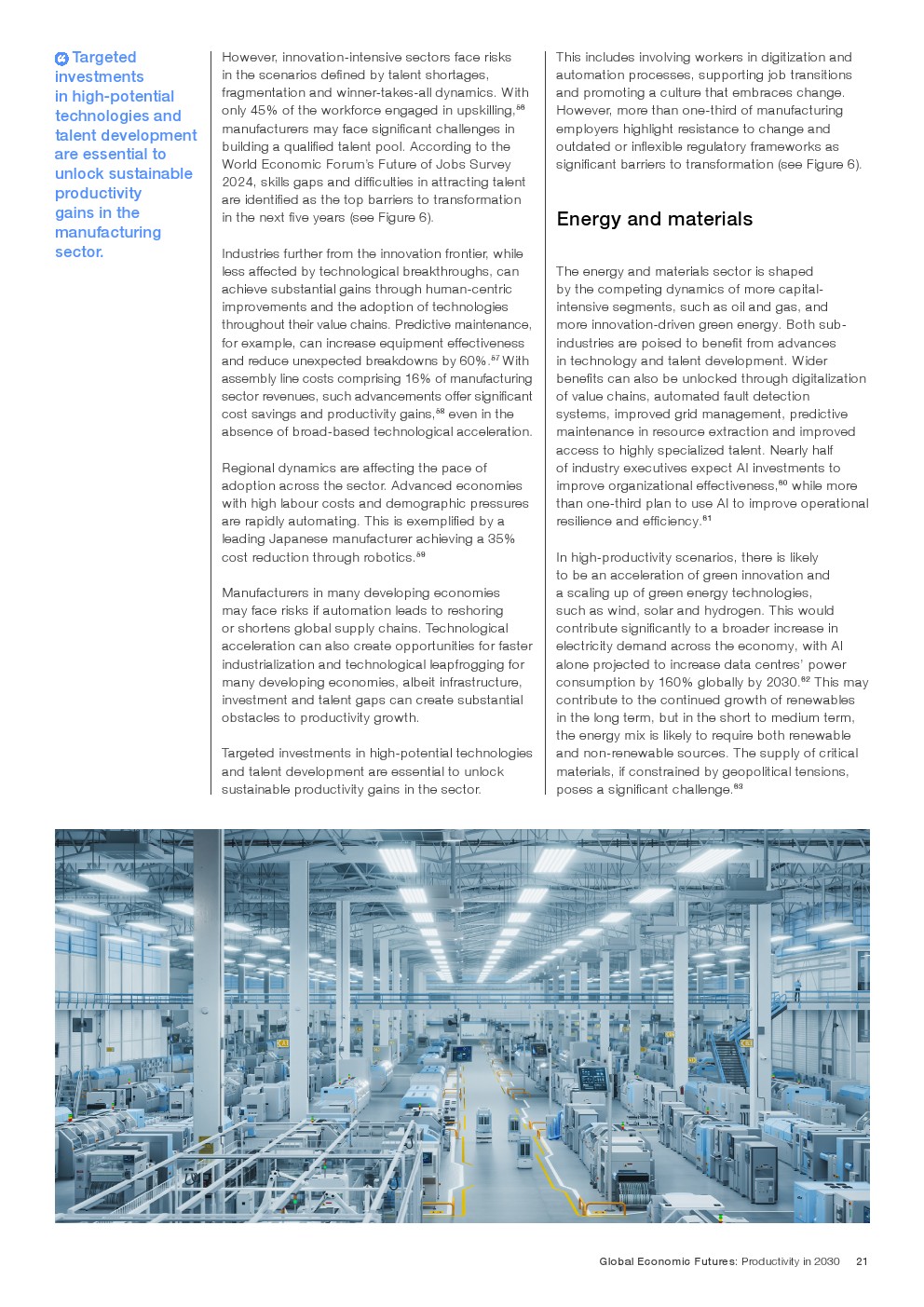 Targeted investments in high-potential technologies and talent development are essential to unlock sustainable productivity gains in the manufacturing sector.

However, innovation-intensive sectors face risks in the scenarios defined by talent shortages, fragmentation and winner-takes-all dynamics. With only 45% of the workforce engaged in upskilling,$^{56}$ manufacturers may face significant challenges in building a qualified talent pool. According to the World Economic Forum's Future of Jobs Survey 2024, skills gaps and difficulties in attracting talent are identified as the top barriers to transformation in the next five years (see Figure 6).

Industries further from the innovation frontier, while less affected by technological breakthroughs, can achieve substantial gains through human-centric improvements and the adoption of technologies throughout their value chains. Predictive maintenance, for example, can increase equipment effectiveness and reduce unexpected breakdowns by 60%.$^{57}$ With assembly line costs comprising 16% of manufacturing sector revenues, such advancements offer significant cost savings and productivity gains,$^{58}$ even in the absence of broad-based technological acceleration.

Regional dynamics are affecting the pace of adoption across the sector. Advanced economies with high labour costs and demographic pressures are rapidly automating. This is exemplified by a leading Japanese manufacturer achieving a 35% cost reduction through robotics.$^{59}$

Manufacturers in many developing economies may face risks if automation leads to reshoring or shortens global supply chains. Technological acceleration can also create opportunities for faster industrialization and technological leapfrogging for many developing economies, albeit infrastructure, investment and talent gaps can create substantial obstacles to productivity growth.

Targeted investments in high-potential technologies and talent development are essential to unlock sustainable productivity gains in the sector.

This includes involving workers in digitization and automation processes, supporting job transitions and promoting a culture that embraces change. However, more than one-third of manufacturing employers highlight resistance to change and outdated or inflexible regulatory frameworks as significant barriers to transformation (see Figure 6).

Energy and materials

The energy and materials sector is shaped by the competing dynamics of more capital-intensive segments, such as oil and gas, and more innovation-driven green energy. Both sub-industries are poised to benefit from advances in technology and talent development. Wider benefits can also be unlocked through digitalization of value chains, automated fault detection systems, improved grid management, predictive maintenance in resource extraction and improved access to highly specialized talent. Nearly half of industry executives expect AI investments to improve organizational effectiveness,$^{60}$ while more than one-third plan to use AI to improve operational resilience and efficiency.$^{61}$

In high-productivity scenarios, there is likely to be an acceleration of green innovation and a scaling up of green energy technologies, such as wind, solar and hydrogen. This would contribute significantly to a broader increase in electricity demand across the economy, with AI alone projected to increase data centres' power consumption by 160% globally by 2030.$^{62}$ This may contribute to the continued growth of renewables in the long term, but in the short to medium term, the energy mix is likely to require both renewable and non-renewable sources. The supply of critical materials, if constrained by geopolitical tensions, poses a significant challenge.$^{63}$

Global Economic Futures: Productivity in 2030 21